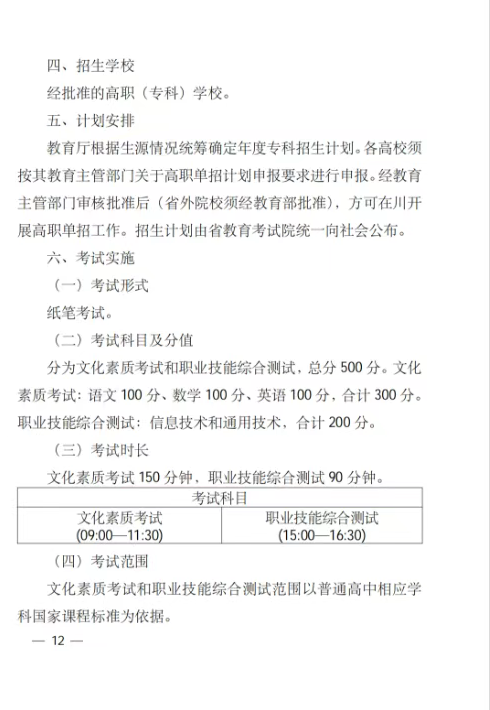 四、招生学校

经批准的高职（专科）学校。

五、计划安排

教育厅根据生源情况统筹确定年度专科招生计划。各高校须按其教育主管部门关于高职单招计划申报要求进行申报。经教育主管部门审核批准后（省外院校须经教育部批准），方可在川开展高职单招工作。招生计划由省教育考试院统一向社会公布。

六、考试实施

（一）考试形式

纸笔考试。

（二）考试科目及分值

分为文化素质考试和职业技能综合测试，总分 500 分。文化素质考试：语文 100 分、数学 100 分、英语 100 分，合计 300 分。职业技能综合测试：信息技术和通用技术，合计 200 分。

（三）考试时长

文化素质考试 150 分钟，职业技能综合测试 90 分钟。

| 考试科目 | |
|---|---|
| 文化素质考试 (09:00—11:30) | 职业技能综合测试 (15:00—16:30) |

（四）考试范围

文化素质考试和职业技能综合测试范围以普通高中相应学科国家课程标准为依据。

— 12 —